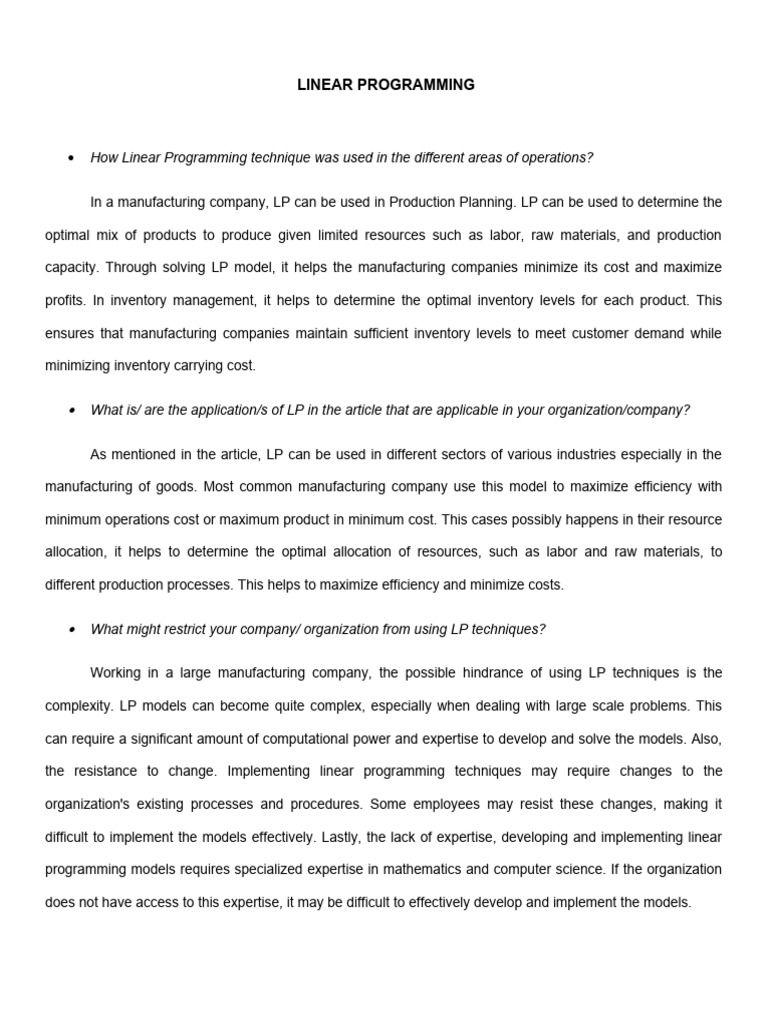 LINEAR PROGRAMMING

• How Linear Programming technique was used in the different areas of operations?

In a manufacturing company, LP can be used in Production Planning. LP can be used to determine the optimal mix of products to produce given limited resources such as labor, raw materials, and production capacity. Through solving LP model, it helps the manufacturing companies minimize its cost and maximize profits. In inventory management, it helps to determine the optimal inventory levels for each product. This ensures that manufacturing companies maintain sufficient inventory levels to meet customer demand while minimizing inventory carrying cost.

• What is/ are the application/s of LP in the article that are applicable in your organization/company?

As mentioned in the article, LP can be used in different sectors of various industries especially in the manufacturing of goods. Most common manufacturing company use this model to maximize efficiency with minimum operations cost or maximum product in minimum cost. This cases possibly happens in their resource allocation, it helps to determine the optimal allocation of resources, such as labor and raw materials, to different production processes. This helps to maximize efficiency and minimize costs.

• What might restrict your company/ organization from using LP techniques?

Working in a large manufacturing company, the possible hindrance of using LP techniques is the complexity. LP models can become quite complex, especially when dealing with large scale problems. This can require a significant amount of computational power and expertise to develop and solve the models. Also, the resistance to change. Implementing linear programming techniques may require changes to the organization's existing processes and procedures. Some employees may resist these changes, making it difficult to implement the models effectively. Lastly, the lack of expertise, developing and implementing linear programming models requires specialized expertise in mathematics and computer science. If the organization does not have access to this expertise, it may be difficult to effectively develop and implement the models.